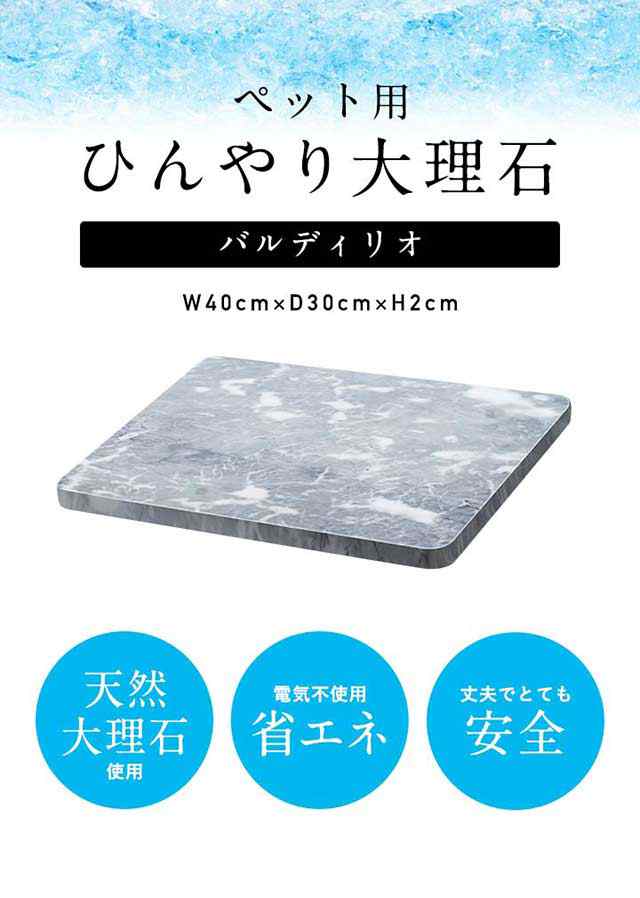 ペット用
ひんやり大理石

バルディリオ

W40cm×D30cm×H2cm

天然
大理石
使用

電気不使用
省エネ

丈夫でとても
安全